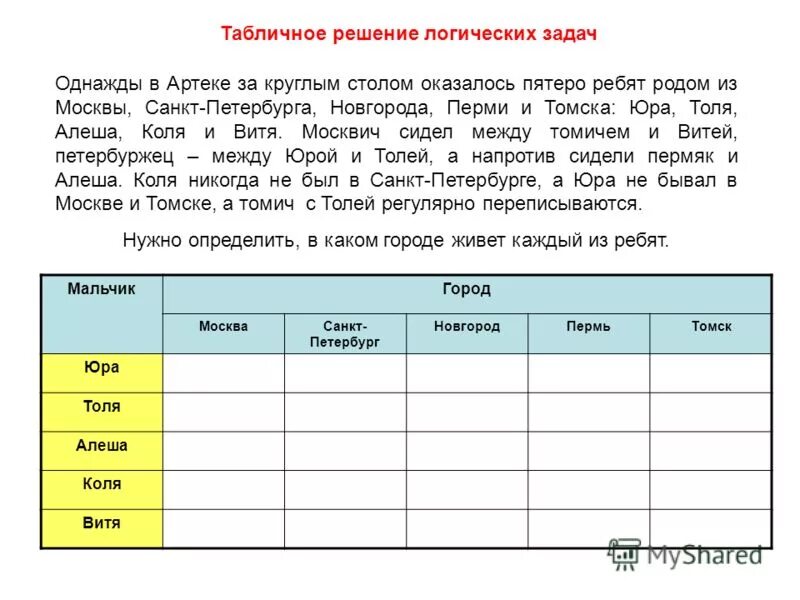 Табличное решение логических задач

Однажды в Артеке за круглым столом оказалось пятеро ребят родом из Москвы, Санкт-Петербурга, Новгорода, Перми и Томска: Юра, Толя, Алеша, Коля и Витя. Москвич сидел между томичем и Витей, петербуржец – между Юрой и Толей, а напротив сидели пермяк и Алеша. Коля никогда не был в Санкт-Петербурге, а Юра не бывал в Москве и Томске, а томич с Толей регулярно переписываются.

Нужно определить, в каком городе живет каждый из ребят.

| Мальчик | Город | | | | |
|---|---|---|---|---|---|
| | Москва | Санкт-Петербург | Новгород | Пермь | Томск |
| Юра | | | | | |
| Толя | | | | | |
| Алеша | | | | | |
| Коля | | | | | |
| Витя | | | | | |

MyShared